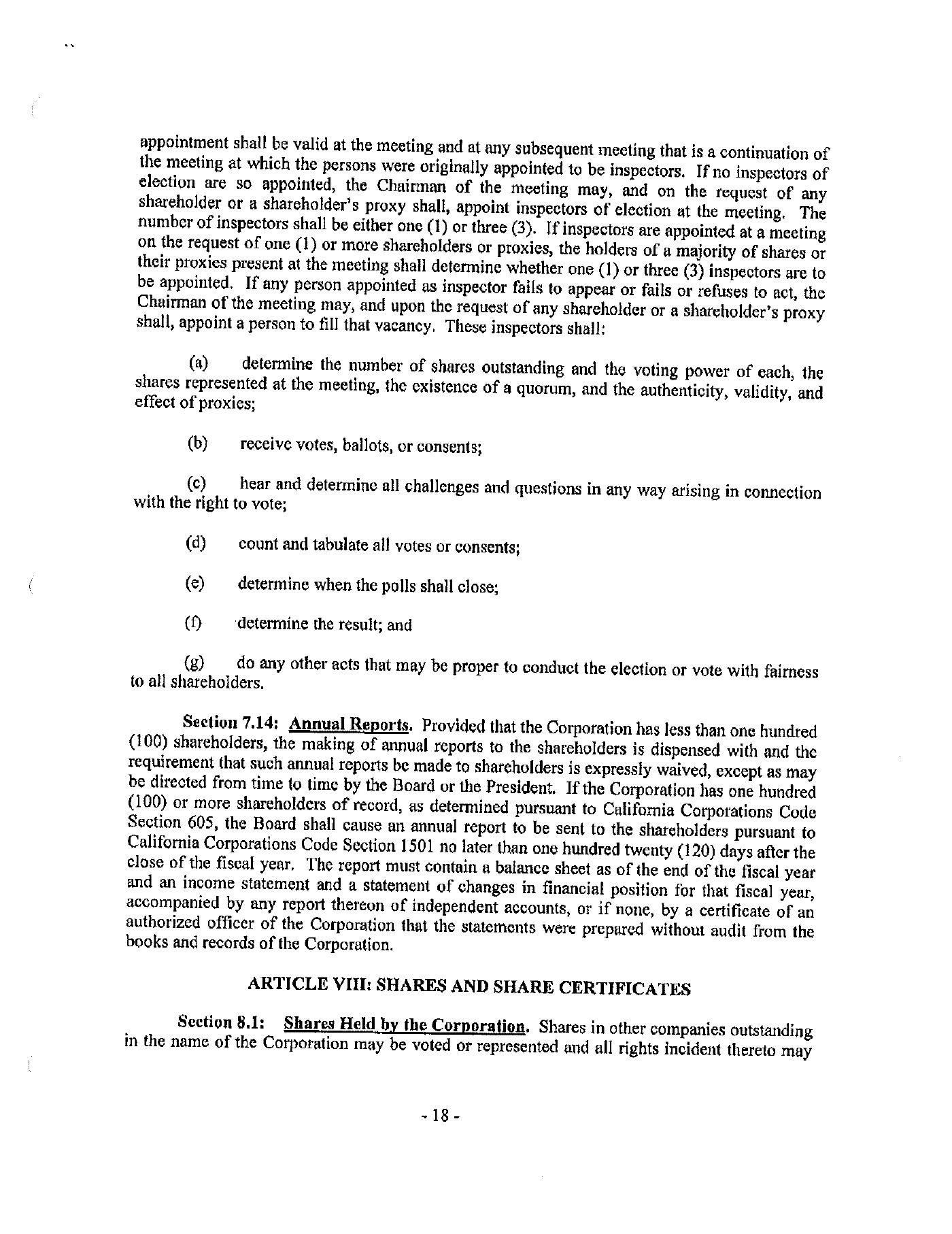 appointment shall be valid at the meeting and at any subsequent meeting that is a continuation of the meeting at which the persons were originally appointed to be inspectors. If no inspectors of election are so appointed, the Chairman of the meeting may, and on the request of any shareholder or a shareholder's proxy shall, appoint inspectors of election at the meeting. The number of inspectors shall be either one (1) or three (3). If inspectors are appointed at a meeting on the request of one (1) or more shareholders or proxies, the holders of a majority of shares or their proxies present at the meeting shall determine whether one (1) or three (3) inspectors are to be appointed. If any person appointed as inspector fails to appear or fails or refuses to act, the Chairman of the meeting may, and upon the request of any shareholder or a shareholder's proxy shall, appoint a person to fill that vacancy. These inspectors shall:

(a) determine the number of shares outstanding and the voting power of each, the shares represented at the meeting, the existence of a quorum, and the authenticity, validity, and effect of proxies;

(b) receive votes, ballots, or consents;

(c) hear and determine all challenges and questions in any way arising in connection with the right to vote;

(d) count and tabulate all votes or consents;

(e) determine when the polls shall close;

(f) determine the result; and

(g) do any other acts that may be proper to conduct the election or vote with fairness to all shareholders.

Section 7.14: Annual Reports. Provided that the Corporation has less than one hundred (100) shareholders, the making of annual reports to the shareholders is dispensed with and the requirement that such annual reports be made to shareholders is expressly waived, except as may be directed from time to time by the Board or the President. If the Corporation has one hundred (100) or more shareholders of record, as determined pursuant to California Corporations Code Section 605, the Board shall cause an annual report to be sent to the shareholders pursuant to California Corporations Code Section 1501 no later than one hundred twenty (120) days after the close of the fiscal year. The report must contain a balance sheet as of the end of the fiscal year and an income statement and a statement of changes in financial position for that fiscal year, accompanied by any report thereon of independent accounts, or if none, by a certificate of an authorized officer of the Corporation that the statements were prepared without audit from the books and records of the Corporation.

ARTICLE VIII: SHARES AND SHARE CERTIFICATES

Section 8.1: Shares Held by the Corporation. Shares in other companies outstanding in the name of the Corporation may be voted or represented and all rights incident thereto may

- 18 -